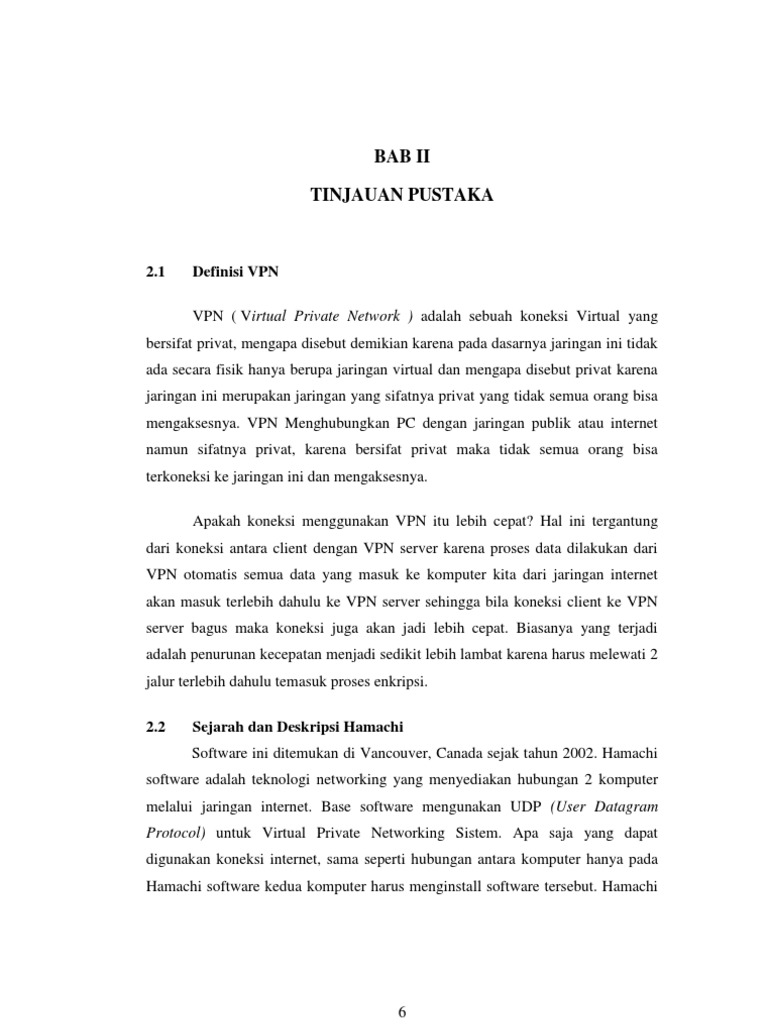 BAB II

TINJAUAN PUSTAKA

2.1 Definisi VPN

VPN ( Virtual Private Network ) adalah sebuah koneksi Virtual yang bersifat privat, mengapa disebut demikian karena pada dasarnya jaringan ini tidak ada secara fisik hanya berupa jaringan virtual dan mengapa disebut privat karena jaringan ini merupakan jaringan yang sifatnya privat yang tidak semua orang bisa mengaksesnya. VPN Menghubungkan PC dengan jaringan publik atau internet namun sifatnya privat, karena bersifat privat maka tidak semua orang bisa terkoneksi ke jaringan ini dan mengaksesnya.

Apakah koneksi menggunakan VPN itu lebih cepat? Hal ini tergantung dari koneksi antara client dengan VPN server karena proses data dilakukan dari VPN otomatis semua data yang masuk ke komputer kita dari jaringan internet akan masuk terlebih dahulu ke VPN server sehingga bila koneksi client ke VPN server bagus maka koneksi juga akan jadi lebih cepat. Biasanya yang terjadi adalah penurunan kecepatan menjadi sedikit lebih lambat karena harus melewati 2 jalur terlebih dahulu temasuk proses enkripsi.

2.2 Sejarah dan Deskripsi Hamachi

Software ini ditemukan di Vancouver, Canada sejak tahun 2002. Hamachi software adalah teknologi networking yang menyediakan hubungan 2 komputer melalui jaringan internet. Base software mengunakan UDP (User Datagram Protocol) untuk Virtual Private Networking Sistem. Apa saja yang dapat digunakan koneksi internet, sama seperti hubungan antara komputer hanya pada Hamachi software kedua komputer harus menginstall software tersebut. Hamachi

6